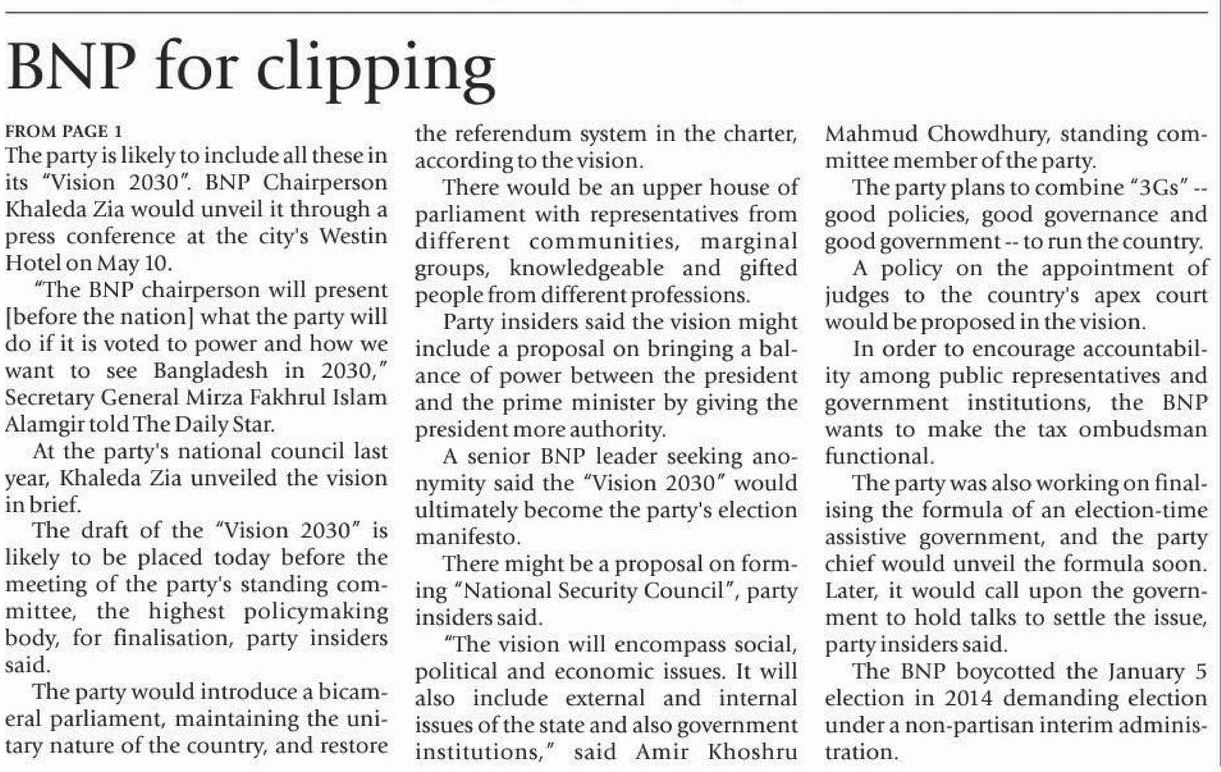 BNP for clipping

FROM PAGE 1
The party is likely to include all these in its "Vision 2030". BNP Chairperson Khaleda Zia would unveil it through a press conference at the city's Westin Hotel on May 10.

"The BNP chairperson will present [before the nation] what the party will do if it is voted to power and how we want to see Bangladesh in 2030," Secretary General Mirza Fakhrul Islam Alamgir told The Daily Star.

At the party's national council last year, Khaleda Zia unveiled the vision in brief.

The draft of the "Vision 2030" is likely to be placed today before the meeting of the party's standing committee, the highest policymaking body, for finalisation, party insiders said.

The party would introduce a bicameral parliament, maintaining the unitary nature of the country, and restore the referendum system in the charter, according to the vision.

There would be an upper house of parliament with representatives from different communities, marginal groups, knowledgeable and gifted people from different professions.

Party insiders said the vision might include a proposal on bringing a balance of power between the president and the prime minister by giving the president more authority.

A senior BNP leader seeking anonymity said the "Vision 2030" would ultimately become the party's election manifesto.

There might be a proposal on forming "National Security Council", party insiders said.

"The vision will encompass social, political and economic issues. It will also include external and internal issues of the state and also government institutions," said Amir Khoshru Mahmud Chowdhury, standing committee member of the party.

The party plans to combine "3Gs" -- good policies, good governance and good government -- to run the country.

A policy on the appointment of judges to the country's apex court would be proposed in the vision.

In order to encourage accountability among public representatives and government institutions, the BNP wants to make the tax ombudsman functional.

The party was also working on finalising the formula of an election-time assistive government, and the party chief would unveil the formula soon. Later, it would call upon the government to hold talks to settle the issue, party insiders said.

The BNP boycotted the January 5 election in 2014 demanding election under a non-partisan interim administration.